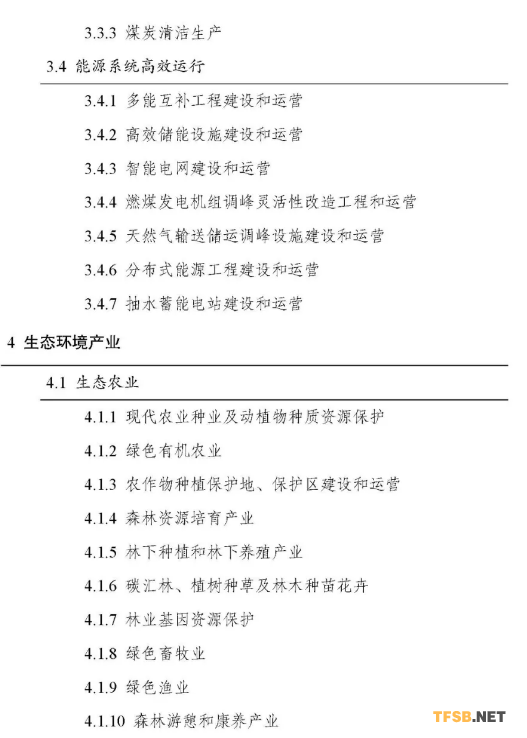 3.3.3 煤炭清洁生产

3.4 能源系统高效运行

3.4.1 多能互补工程建设和运营

3.4.2 高效储能设施建设和运营

3.4.3 智能电网建设和运营

3.4.4 燃煤发电机组调峰灵活性改造工程和运营

3.4.5 天然气输送储运调峰设施建设和运营

3.4.6 分布式能源工程建设和运营

3.4.7 抽水蓄能电站建设和运营

4 生态环境产业

4.1 生态农业

4.1.1 现代农业种业及动植物种质资源保护

4.1.2 绿色有机农业

4.1.3 农作物种植保护地、保护区建设和运营

4.1.4 森林资源培育产业

4.1.5 林下种植和林下养殖产业

4.1.6 碳汇林、植树种草及林木种苗花卉

4.1.7 林业基因资源保护

4.1.8 绿色畜牧业

4.1.9 绿色渔业

4.1.10 森林游憩和康养产业

TFSB.NET